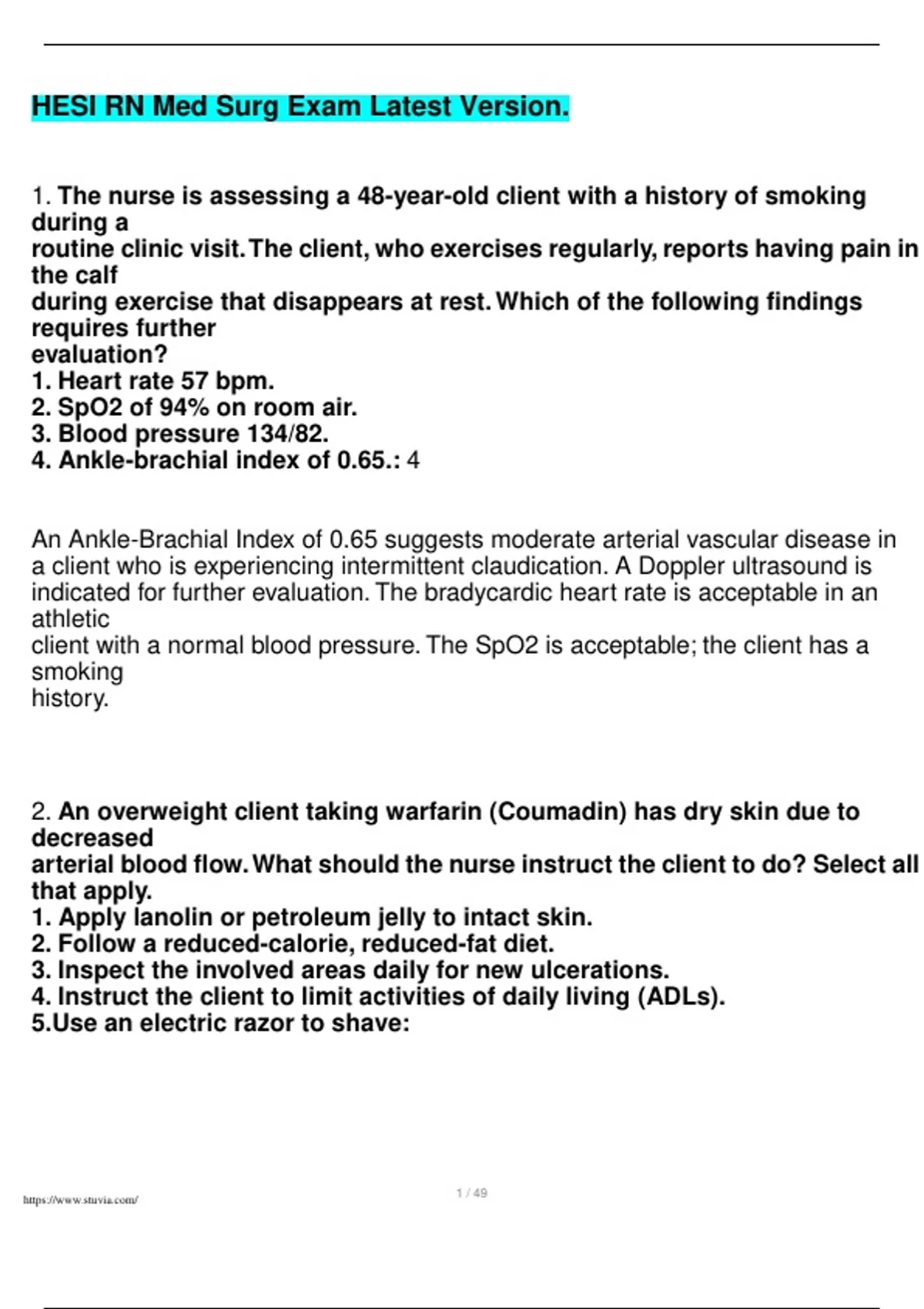 HESI RN Med Surg Exam Latest Version.

1. The nurse is assessing a 48-year-old client with a history of smoking during a routine clinic visit. The client, who exercises regularly, reports having pain in the calf during exercise that disappears at rest. Which of the following findings requires further evaluation?
1. Heart rate 57 bpm.
2. SpO2 of 94% on room air.
3. Blood pressure 134/82.
4. Ankle-brachial index of 0.65.: 4

An Ankle-Brachial Index of 0.65 suggests moderate arterial vascular disease in a client who is experiencing intermittent claudication. A Doppler ultrasound is indicated for further evaluation. The bradycardic heart rate is acceptable in an athletic client with a normal blood pressure. The SpO2 is acceptable; the client has a smoking history.

2. An overweight client taking warfarin (Coumadin) has dry skin due to decreased arterial blood flow. What should the nurse instruct the client to do? Select all that apply.
1. Apply lanolin or petroleum jelly to intact skin.
2. Follow a reduced-calorie, reduced-fat diet.
3. Inspect the involved areas daily for new ulcerations.
4. Instruct the client to limit activities of daily living (ADLs).
5.Use an electric razor to shave:

https://www.stuvia.com/

1 / 49